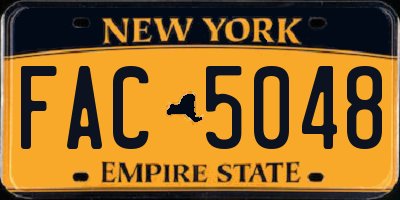 NEW YORK

FAC 5048

EMPIRE STATE